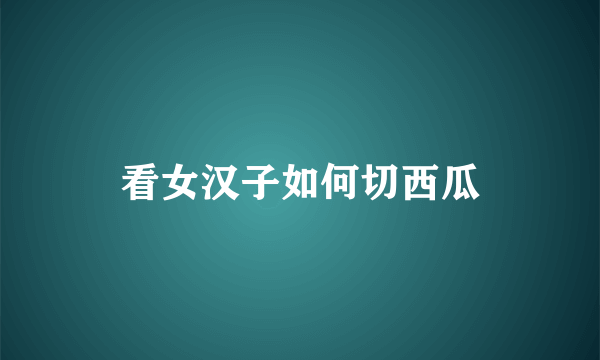 看女汉子如何切西瓜